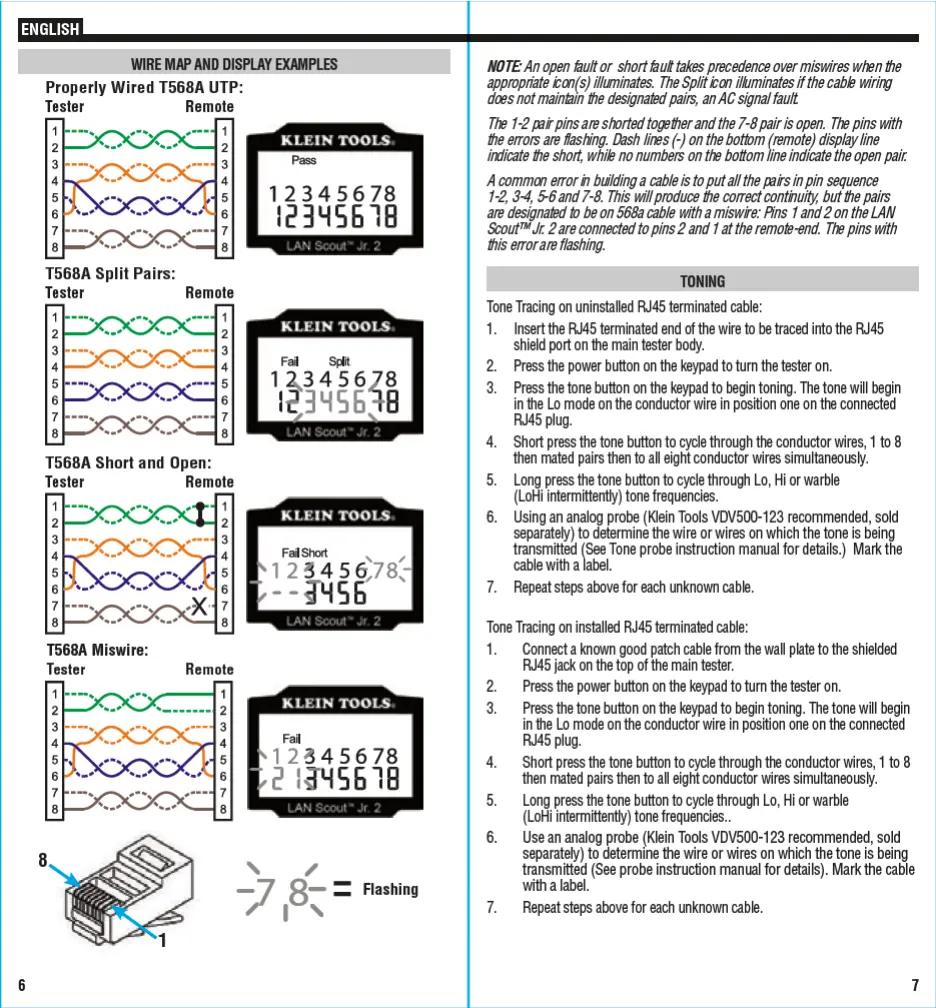 ENGLISH

WIRE MAP AND DISPLAY EXAMPLES

Properly Wired T568A UTP:

Tester Remote

1 2 3 4 5 6 7 8

1 2 3 4 5 6 7 8

KLEIN TOOLS.

Pass

1 2 3 4 5 6 7 8
1 2 3 4 5 6 7 8

LAN Scout™ Jr. 2

T568A Split Pairs:

Tester Remote

1 2 3 4 5 6 7 8

1 2 3 4 5 6 7 8

KLEIN TOOLS.

Fail Split

1 2 3 4 5 6 7 8
1 2 3 4 5 6 7 8

LAN Scout™ Jr. 2

T568A Short and Open:

Tester Remote

1 2 3 4 5 6 7 8

1 2 3 4 5 6 7 8

KLEIN TOOLS.

Fail Short

1 2 3 4 5 6 7 8
- - 3 4 5 6

LAN Scout™ Jr. 2

T568A Miswire:

Tester Remote

1 2 3 4 5 6 7 8

1 2 3 4 5 6 7 8

KLEIN TOOLS.

Fail

1 2 3 4 5 6 7 8
2 1 3 4 5 6 7 8

LAN Scout™ Jr. 2

8

1

7 8 = Flashing

6

NOTE: An open fault or short fault takes precedence over miswires when the appropriate icon(s) illuminates. The Split icon illuminates if the cable wiring does not maintain the designated pairs, an AC signal fault.

The 1-2 pair pins are shorted together and the 7-8 pair is open. The pins with the errors are flashing. Dash lines (-) on the bottom (remote) display line indicate the short, while no numbers on the bottom line indicate the open pair.

A common error in building a cable is to put all the pairs in pin sequence 1-2, 3-4, 5-6 and 7-8. This will produce the correct continuity, but the pairs are designated to be on 568a cable with a miswire: Pins 1 and 2 on the LAN Scout™ Jr. 2 are connected to pins 2 and 1 at the remote-end. The pins with this error are flashing.

TONING

Tone Tracing on uninstalled RJ45 terminated cable:

1. Insert the RJ45 terminated end of the wire to be traced into the RJ45 shield port on the main tester body.
2. Press the power button on the keypad to turn the tester on.
3. Press the tone button on the keypad to begin toning. The tone will begin in the Lo mode on the conductor wire in position one on the connected RJ45 plug.
4. Short press the tone button to cycle through the conductor wires, 1 to 8 then mated pairs then to all eight conductor wires simultaneously.
5. Long press the tone button to cycle through Lo, Hi or warble (LoHi intermittently) tone frequencies.
6. Using an analog probe (Klein Tools VDV500-123 recommended, sold separately) to determine the wire or wires on which the tone is being transmitted (See Tone probe instruction manual for details.) Mark the cable with a label.
7. Repeat steps above for each unknown cable.

Tone Tracing on installed RJ45 terminated cable:

1. Connect a known good patch cable from the wall plate to the shielded RJ45 jack on the top of the main tester.
2. Press the power button on the keypad to turn the tester on.
3. Press the tone button on the keypad to begin toning. The tone will begin in the Lo mode on the conductor wire in position one on the connected RJ45 plug.
4. Short press the tone button to cycle through the conductor wires, 1 to 8 then mated pairs then to all eight conductor wires simultaneously.
5. Long press the tone button to cycle through Lo, Hi or warble (LoHi intermittently) tone frequencies..
6. Use an analog probe (Klein Tools VDV500-123 recommended, sold separately) to determine the wire or wires on which the tone is being transmitted (See probe instruction manual for details). Mark the cable with a label.
7. Repeat steps above for each unknown cable.

7